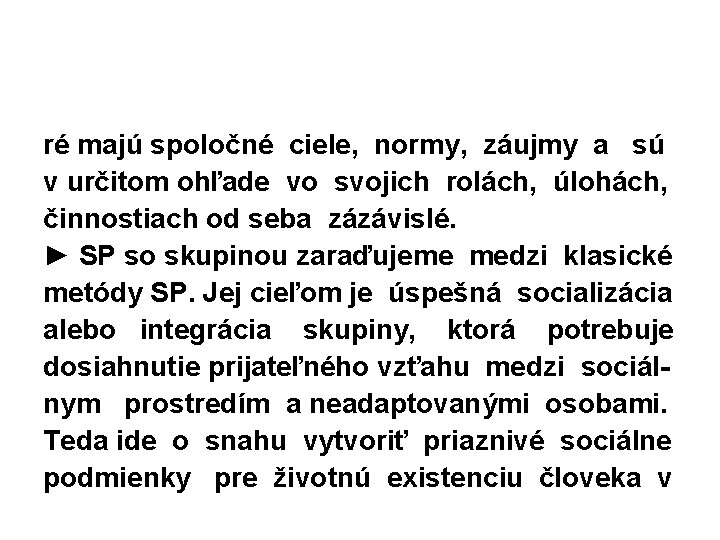 ré majú spoločné ciele, normy, záujmy a sú v určitom ohľade vo svojich rolách, úlohách, činnostiach od seba zázávislé.
► SP so skupinou zaraďujeme medzi klasické metódy SP. Jej cieľom je úspešná socializácia alebo integrácia skupiny, ktorá potrebuje dosiahnutie prijateľného vzťahu medzi sociálnym prostredím a neadaptovanými osobami. Teda ide o snahu vytvoriť priaznivé sociálne podmienky pre životnú existenciu človeka v